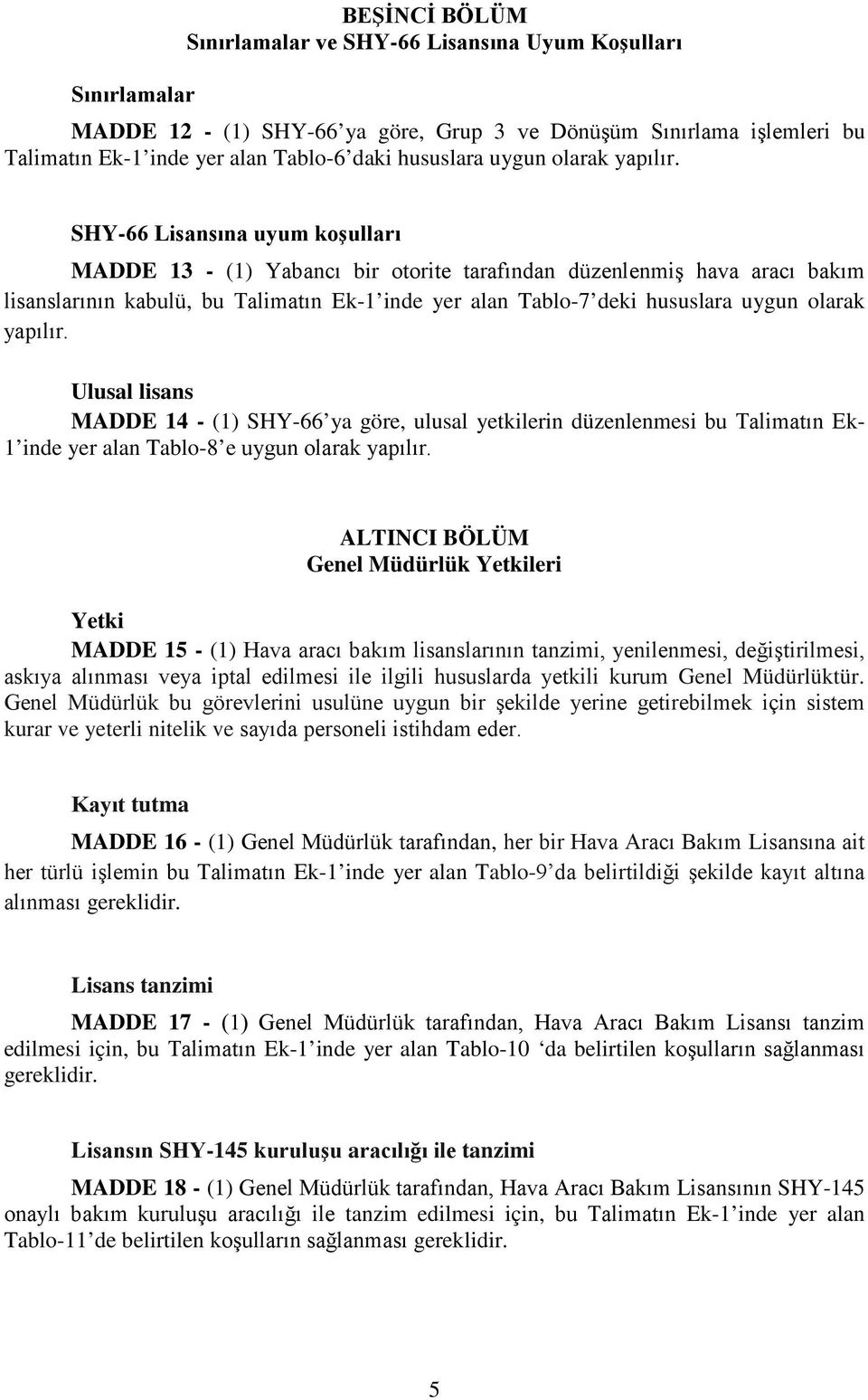 BEŞİNCİ BÖLÜM
Sınırlamalar ve SHY-66 Lisansına Uyum Koşulları

Sınırlamalar

MADDE 12 - (1) SHY-66'ya göre, Grup 3 ve Dönüşüm Sınırlama işlemleri bu Talimatın Ek-1'inde yer alan Tablo-6'daki hususlara uygun olarak yapılır.

SHY-66 Lisansına uyum koşulları

MADDE 13 - (1) Yabancı bir otorite tarafından düzenlenmiş hava aracı bakım lisanslarının kabulü, bu Talimatın Ek-1'inde yer alan Tablo-7'deki hususlara uygun olarak yapılır.

Ulusal lisans

MADDE 14 - (1) SHY-66'ya göre, ulusal yetkilerin düzenlenmesi bu Talimatın Ek-1'inde yer alan Tablo-8'e uygun olarak yapılır.

ALTINCI BÖLÜM
Genel Müdürlük Yetkileri

Yetki

MADDE 15 - (1) Hava aracı bakım lisanslarının tanzimi, yenilenmesi, değiştirilmesi, askıya alınması veya iptal edilmesi ile ilgili hususlarda yetkili kurum Genel Müdürlüktür. Genel Müdürlük bu görevlerini usulüne uygun bir şekilde yerine getirebilmek için sistem kurar ve yeterli nitelik ve sayıda personeli istihdam eder.

Kayıt tutma

MADDE 16 - (1) Genel Müdürlük tarafından, her bir Hava Aracı Bakım Lisansına ait her türlü işlemin bu Talimatın Ek-1'inde yer alan Tablo-9'da belirtildiği şekilde kayıt altına alınması gereklidir.

Lisans tanzimi

MADDE 17 - (1) Genel Müdürlük tarafından, Hava Aracı Bakım Lisansı tanzim edilmesi için, bu Talimatın Ek-1'inde yer alan Tablo-10 'da belirtilen koşulların sağlanması gereklidir.

Lisansın SHY-145 kuruluşu aracılığı ile tanzimi

MADDE 18 - (1) Genel Müdürlük tarafından, Hava Aracı Bakım Lisansının SHY-145 onaylı bakım kuruluşu aracılığı ile tanzim edilmesi için, bu Talimatın Ek-1'inde yer alan Tablo-11'de belirtilen koşulların sağlanması gereklidir.

5